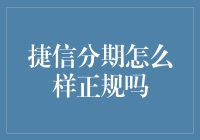 捷信分期怎么样正规吗